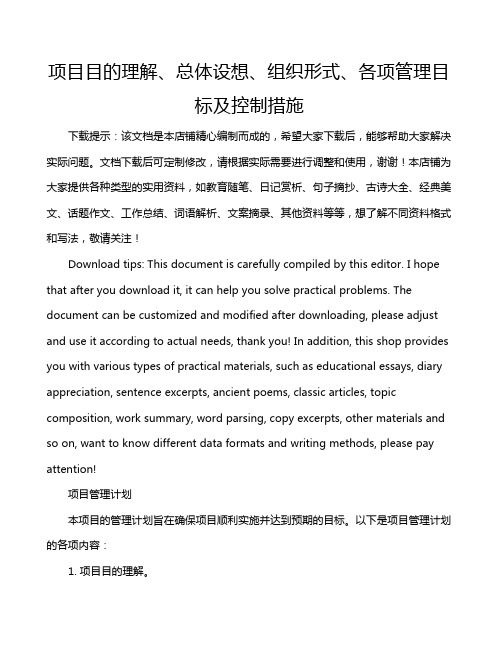 项目目的理解、总体设想、组织形式、各项管理目标及控制措施

下载提示：该文档是本店铺精心编制而成的，希望大家下载后，能够帮助大家解决实际问题。文档下载后可定制修改，请根据实际需要进行调整和使用，谢谢！本店铺为大家提供各种类型的实用资料，如教育随笔、日记赏析、句子摘抄、古诗大全、经典美文、话题作文、工作总结、词语解析、文案摘录、其他资料等等，想了解不同资料格式和写法，敬请关注！

Download tips: This document is carefully compiled by this editor. I hope that after you download it, it can help you solve practical problems. The document can be customized and modified after downloading, please adjust and use it according to actual needs, thank you! In addition, this shop provides you with various types of practical materials, such as educational essays, diary appreciation, sentence excerpts, ancient poems, classic articles, topic composition, work summary, word parsing, copy excerpts, other materials and so on, want to know different data formats and writing methods, please pay attention!

项目管理计划

本项目的管理计划旨在确保项目顺利实施并达到预期的目标。以下是项目管理计划的各项内容：

1. 项目目的理解。